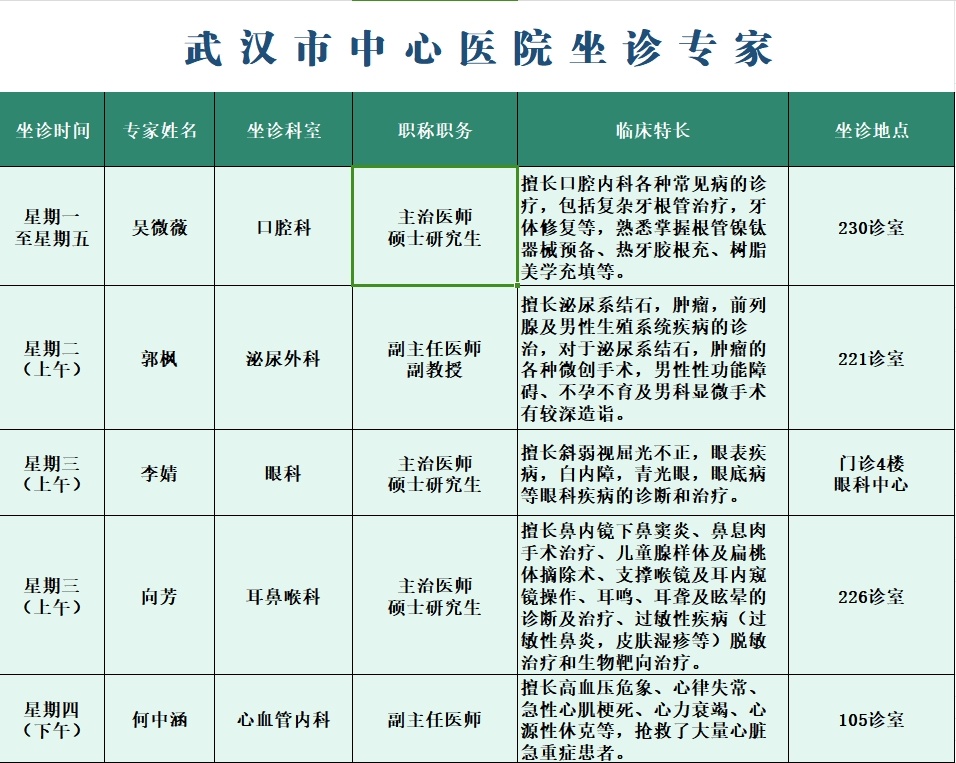 武汉市中心医院坐诊专家

| 坐诊时间 | 专家姓名 | 坐诊科室 | 职称职务 | 临床特长 | 坐诊地点 |
|---|---|---|---|---|---|
| 星期一至星期五 | 吴微薇 | 口腔科 | 主治医师 硕士研究生 | 擅长口腔内科各种常见病的诊疗，包括复杂牙根管治疗，牙体修复等，熟悉掌握根管镍钛器械预备、热牙胶根充、树脂美学充填等。 | 230诊室 |
| 星期二（上午） | 郭枫 | 泌尿外科 | 副主任医师 副教授 | 擅长泌尿系结石，肿瘤，前列腺及男性生殖系统疾病的诊治，对于泌尿系结石，肿瘤的各种微创手术，男性性功能障碍、不孕不育及男科显微手术有较深造诣。 | 221诊室 |
| 星期三（上午） | 李婧 | 眼科 | 主治医师 硕士研究生 | 擅长斜弱视屈光不正，眼表疾病，白内障，青光眼，眼底病等眼科疾病的诊断和治疗。 | 门诊4楼 眼科中心 |
| 星期三（上午） | 向芳 | 耳鼻喉科 | 主治医师 硕士研究生 | 擅长鼻内镜下鼻窦炎、鼻息肉手术治疗、儿童腺样体及扁桃体摘除术、支撑喉镜及耳内窥镜操作、耳鸣、耳聋及眩晕的诊断及治疗、过敏性疾病（过敏性鼻炎，皮肤湿疹等）脱敏治疗和生物靶向治疗。 | 226诊室 |
| 星期四（下午） | 何中涵 | 心血管内科 | 副主任医师 | 擅长高血压危象、心律失常、急性心肌梗死、心力衰竭、心源性休克等，抢救了大量心脏急重症患者。 | 105诊室 |